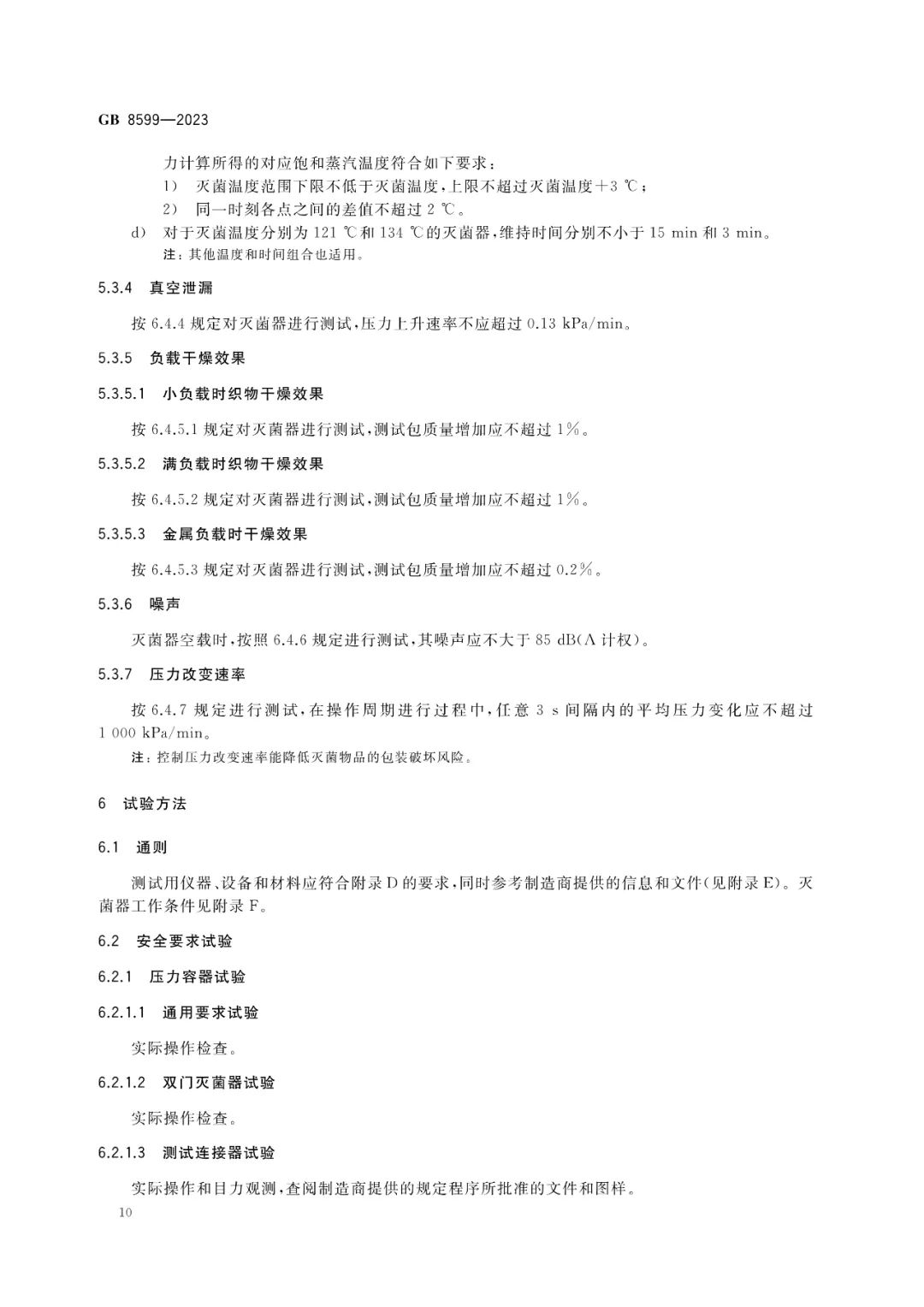 GB 8599—2023

力计算所得的对应饱和蒸汽温度符合如下要求：

1） 灭菌温度范围下限不低于灭菌温度，上限不超过灭菌温度+3 ℃；

2） 同一时刻各点之间的差值不超过 2 ℃。

d） 对于灭菌温度分别为 121 ℃和 134 ℃的灭菌器，维持时间分别不小于 15 min 和 3 min。

注：其他温度和时间组合也适用。

5.3.4 真空泄漏

按 6.4.4 规定对灭菌器进行测试，压力上升速率不应超过 0.13 kPa/min。

5.3.5 负载干燥效果

5.3.5.1 小负载时织物干燥效果

按 6.4.5.1 规定对灭菌器进行测试，测试包质量增加应不超过 1%。

5.3.5.2 满负载时织物干燥效果

按 6.4.5.2 规定对灭菌器进行测试，测试包质量增加应不超过 1%。

5.3.5.3 金属负载时干燥效果

按 6.4.5.3 规定对灭菌器进行测试，测试包质量增加应不超过 0.2%。

5.3.6 噪声

灭菌器空载时，按照 6.4.6 规定进行测试，其噪声应不大于 85 dB(A 计权)。

5.3.7 压力改变速率

按 6.4.7 规定进行测试，在操作周期进行过程中，任意 3 s 间隔内的平均压力变化应不超过 1 000 kPa/min。

注：控制压力改变速率能降低灭菌物品的包装破坏风险。

6 试验方法

6.1 通则

测试用仪器、设备和材料应符合附录 D 的要求，同时参考制造商提供的信息和文件（见附录 E）。灭菌器工作条件见附录 F。

6.2 安全要求试验

6.2.1 压力容器试验

6.2.1.1 通用要求试验

实际操作检查。

6.2.1.2 双门灭菌器试验

实际操作检查。

6.2.1.3 测试连接器试验

实际操作和目力观测，查阅制造商提供的规定程序所批准的文件和图样。

10